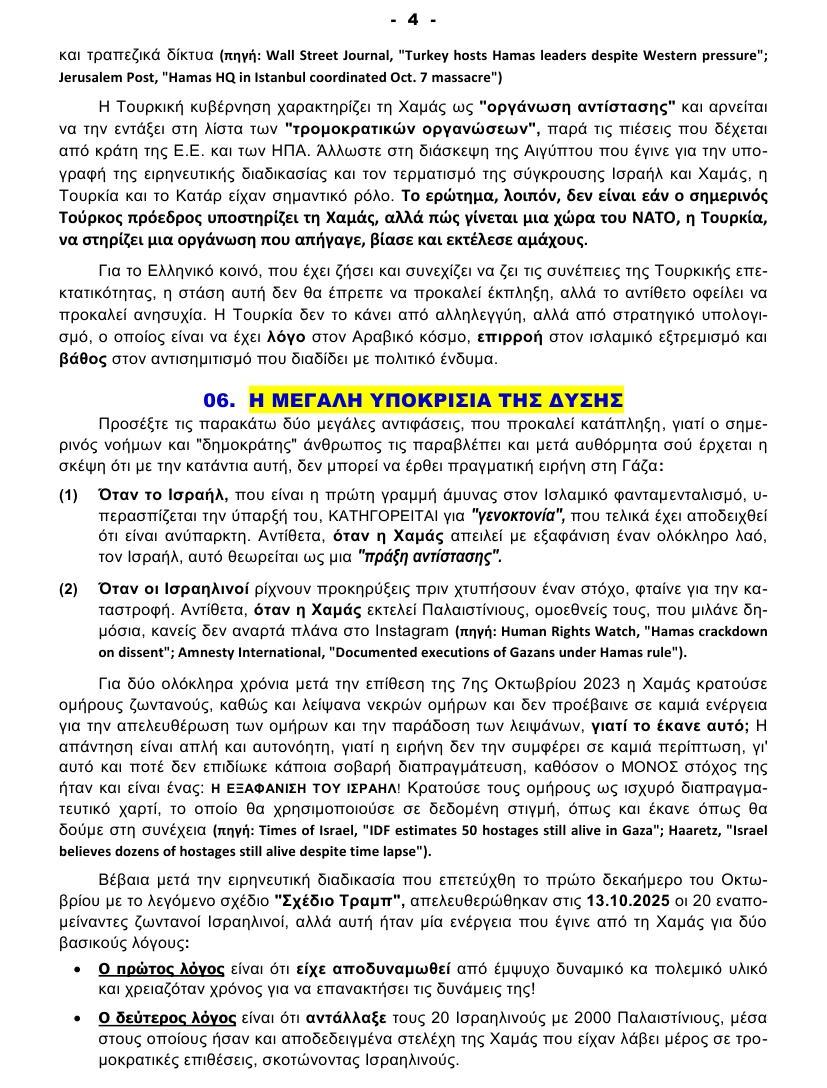 - 4 -

και τραπεζικά δίκτυα (πηγή: Wall Street Journal, "Turkey hosts Hamas leaders despite Western pressure"; Jerusalem Post, "Hamas HQ in Istanbul coordinated Oct. 7 massacre")

Η Τουρκική κυβέρνηση χαρακτηρίζει τη Χαμάς ως "οργάνωση αντίστασης" και αρνείται να την εντάξει στη λίστα των "τρομοκρατικών οργανώσεων", παρά τις πιέσεις που δέχεται από κράτη της Ε.Ε. και των ΗΠΑ. Άλλωστε στη διάσκεψη της Αιγύπτου που έγινε για την υπογραφή της ειρηνευτικής διαδικασίας και τον τερματισμό της σύγκρουσης Ισραήλ και Χαμάς, η Τουρκία και το Κατάρ είχαν σημαντικό ρόλο. Το ερώτημα, λοιπόν, δεν είναι εάν ο σημερινός Τούρκος πρόεδρος υποστηρίζει τη Χαμάς, αλλά πώς γίνεται μια χώρα του ΝΑΤΟ, η Τουρκία, να στηρίζει μια οργάνωση που απήγαγε, βίασε και εκτέλεσε αμάχους.

Για το Ελληνικό κοινό, που έχει ζήσει και συνεχίζει να ζει τις συνέπειες της Τουρκικής επεκτατικότητας, η στάση αυτή δεν θα έπρεπε να προκαλεί έκπληξη, αλλά το αντίθετο οφείλει να προκαλεί ανησυχία. Η Τουρκία δεν το κάνει από αλληλεγγύη, αλλά από στρατηγικό υπολογισμό, ο οποίος είναι να έχει λόγο στον Αραβικό κόσμο, επιρροή στον ισλαμικό εξτρεμισμό και βάθος στον αντισημιτισμό που διαδίδει με πολιτικό ένδυμα.

06. Η ΜΕΓΑΛΗ ΥΠΟΚΡΙΣΙΑ ΤΗΣ ΔΥΣΗΣ

Προσέξτε τις παρακάτω δύο μεγάλες αντιφάσεις, που προκαλεί κατάπληξη, γιατί ο σημερινός νοήμων και "δημοκράτης" άνθρωπος τις παραβλέπει και μετά αυθόρμητα σού έρχεται η σκέψη ότι με την κατάντια αυτή, δεν μπορεί να έρθει πραγματική ειρήνη στη Γάζα:

(1) Όταν το Ισραήλ, που είναι η πρώτη γραμμή άμυνας στον Ισλαμικό φανταμενταλισμό, υπερασπίζεται την ύπαρξή του, ΚΑΤΗΓΟΡΕΙΤΑΙ για "γενοκτονία", που τελικά έχει αποδειχθεί ότι είναι ανύπαρκτη. Αντίθετα, όταν η Χαμάς απειλεί με εξαφάνιση έναν ολόκληρο λαό, τον Ισραήλ, αυτό θεωρείται ως μια "πράξη αντίστασης".

(2) Όταν οι Ισραηλινοί ρίχνουν προκηρύξεις πριν χτυπήσουν έναν στόχο, φταίνε για την καταστροφή. Αντίθετα, όταν η Χαμάς εκτελεί Παλαιστίνιους, ομοεθνείς τους, που μιλάνε δημόσια, κανείς δεν αναρτά πλάνα στο Instagram (πηγή: Human Rights Watch, "Hamas crackdown on dissent"; Amnesty International, "Documented executions of Gazans under Hamas rule").

Για δύο ολόκληρα χρόνια μετά την επίθεση της 7ης Οκτωβρίου 2023 η Χαμάς κρατούσε ομήρους ζωντανούς, καθώς και λείψανα νεκρών ομήρων και δεν προέβαινε σε καμιά ενέργεια για την απελευθέρωση των ομήρων και την παράδοση των λειψάνων, γιατί το έκανε αυτό; Η απάντηση είναι απλή και αυτονόητη, γιατί η ειρήνη δεν την συμφέρει σε καμιά περίπτωση, γι' αυτό και ποτέ δεν επιδίωκε κάποια σοβαρή διαπραγμάτευση, καθόσον ο ΜΟΝΟΣ στόχος της ήταν και είναι ένας: Η ΕΞΑΦΑΝΙΣΗ ΤΟΥ ΙΣΡΑΗΛ! Κρατούσε τους ομήρους ως ισχυρό διαπραγματευτικό χαρτί, το οποίο θα χρησιμοποιούσε σε δεδομένη στιγμή, όπως και έκανε όπως θα δούμε στη συνέχεια (πηγή: Times of Israel, "IDF estimates 50 hostages still alive in Gaza"; Haaretz, "Israel believes dozens of hostages still alive despite time lapse").

Βέβαια μετά την ειρηνευτική διαδικασία που επετεύχθη το πρώτο δεκαήμερο του Οκτωβρίου με το λεγόμενο σχέδιο "Σχέδιο Τραμπ", απελευθερώθηκαν στις 13.10.2025 οι 20 εναπομείναντες ζωντανοί Ισραηλινοί, αλλά αυτή ήταν μία ενέργεια που έγινε από τη Χαμάς για δύο βασικούς λόγους:

• Ο πρώτος λόγος είναι ότι είχε αποδυναμωθεί από έμψυχο δυναμικό κα πολεμικό υλικό και χρειαζόταν χρόνος για να επανακτήσει τις δυνάμεις της!

• Ο δεύτερος λόγος είναι ότι αντάλλαξε τους 20 Ισραηλινούς με 2000 Παλαιστίνιους, μέσα στους οποίους ήσαν και αποδεδειγμένα στελέχη της Χαμάς που είχαν λάβει μέρος σε τρομοκρατικές επιθέσεις, σκοτώνοντας Ισραηλινούς.